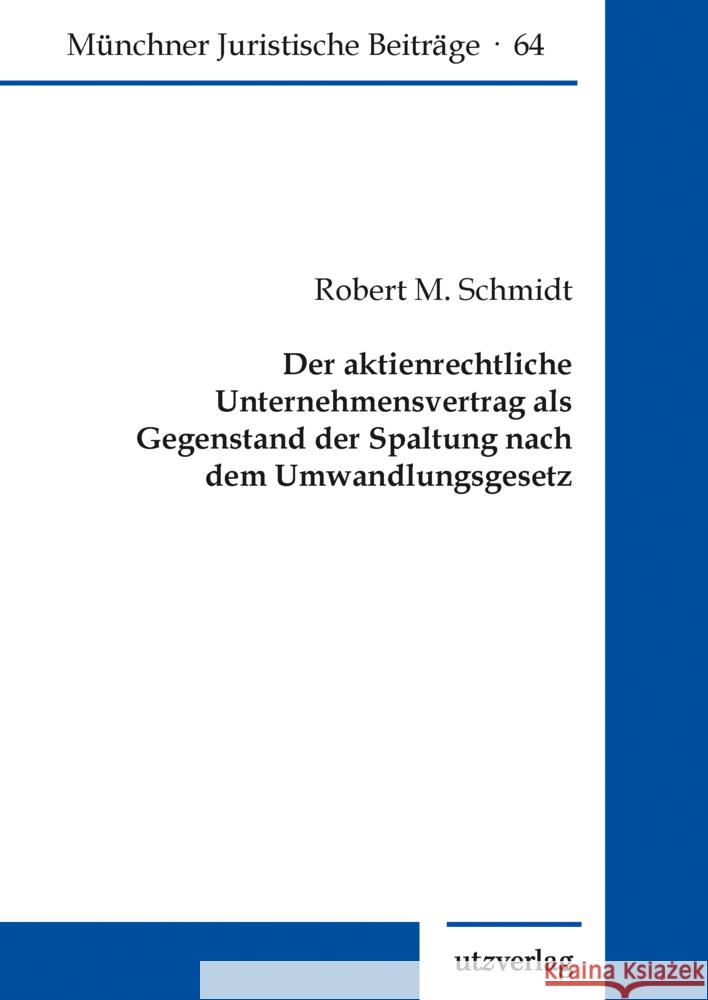 Münchner Juristische Beiträge · 64

Robert M. Schmidt

Der aktienrechtliche Unternehmensvertrag als Gegenstand der Spaltung nach dem Umwandlungsgesetz

utzverlag